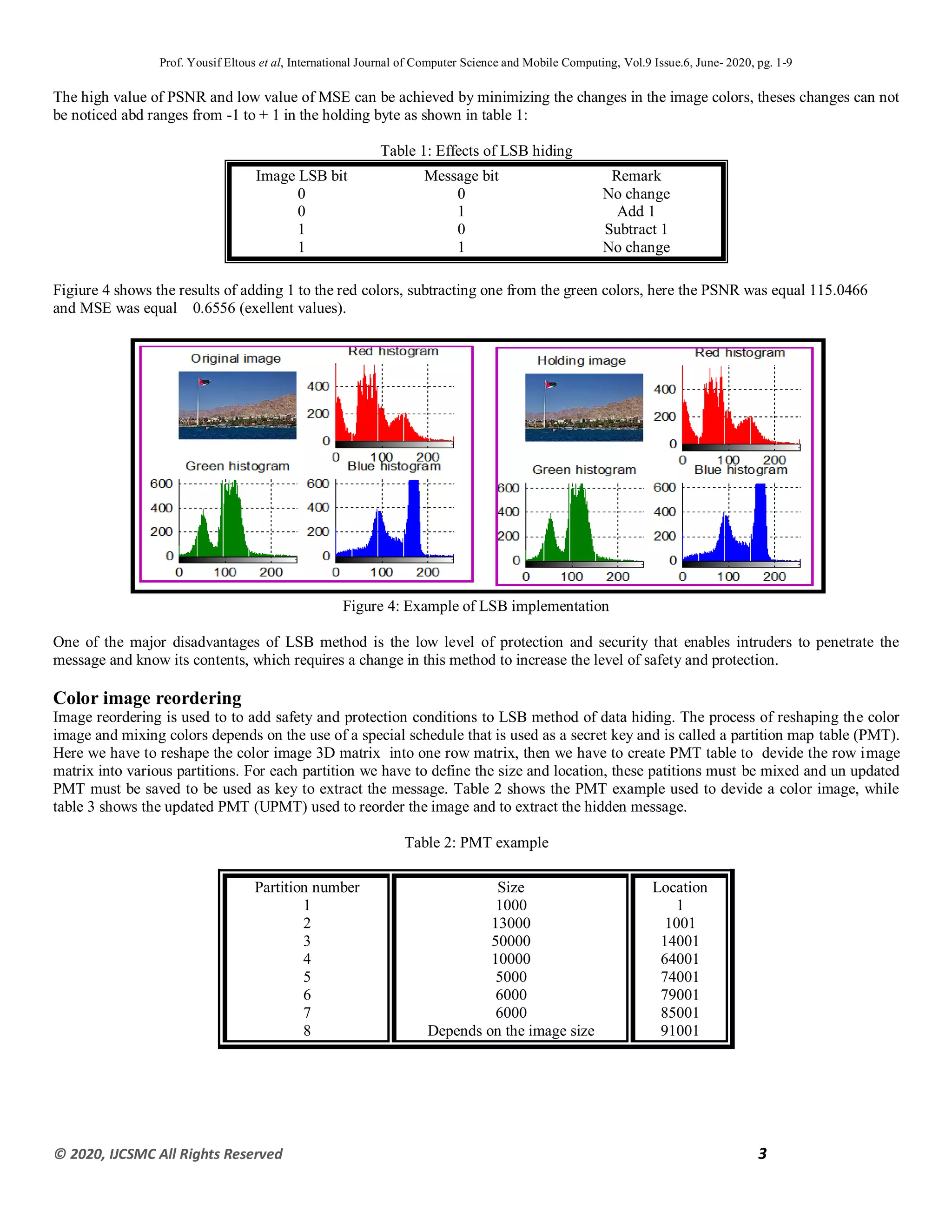 Prof. Yousif Eltous et al, International Journal of Computer Science and Mobile Computing, Vol.9 Issue.6, June- 2020, pg. 1-9

The high value of PSNR and low value of MSE can be achieved by minimizing the changes in the image colors, theses changes can not be noticed abd ranges from -1 to + 1 in the holding byte as shown in table 1:

Table 1: Effects of LSB hiding

| Image LSB bit | Message bit | Remark |
|---|---|---|
| 0 | 0 | No change |
| 0 | 1 | Add 1 |
| 1 | 0 | Subtract 1 |
| 1 | 1 | No change |

Figiure 4 shows the results of adding 1 to the red colors, subtracting one from the green colors, here the PSNR was equal 115.0466 and MSE was equal 0.6556 (exellent values).

Original image
Red histogram
400
200
0
0 100 200
Green histogram
600
400
200
0
0 100 200
Blue histogram
600
400
200
0
0 100 200

Holding image
Red histogram
400
200
0
0 100 200
Green histogram
600
400
200
0
0 100 200
Blue histogram
600
400
200
0
0 100 200

Figure 4: Example of LSB implementation

One of the major disadvantages of LSB method is the low level of protection and security that enables intruders to penetrate the message and know its contents, which requires a change in this method to increase the level of safety and protection.

Color image reordering
Image reordering is used to to add safety and protection conditions to LSB method of data hiding. The process of reshaping the color image and mixing colors depends on the use of a special schedule that is used as a secret key and is called a partition map table (PMT). Here we have to reshape the color image 3D matrix into one row matrix, then we have to create PMT table to devide the row image matrix into various partitions. For each partition we have to define the size and location, these patitions must be mixed and un updated PMT must be saved to be used as key to extract the message. Table 2 shows the PMT example used to devide a color image, while table 3 shows the updated PMT (UPMT) used to reorder the image and to extract the hidden message.

Table 2: PMT example

| Partition number | Size | Location |
|---|---|---|
| 1 | 1000 | 1 |
| 2 | 13000 | 1001 |
| 3 | 50000 | 14001 |
| 4 | 10000 | 64001 |
| 5 | 5000 | 74001 |
| 6 | 6000 | 79001 |
| 7 | 6000 | 85001 |
| 8 | Depends on the image size | 91001 |

© 2020, IJCSMC All Rights Reserved 3